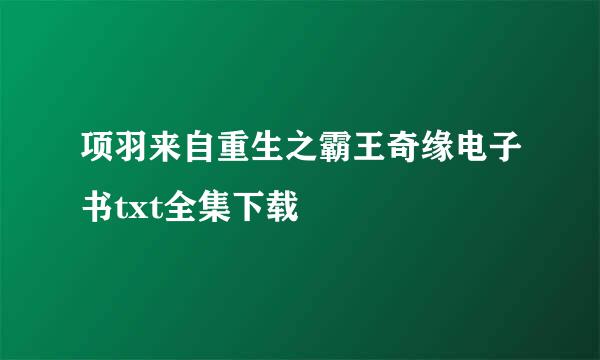 项羽来自重生之霸王奇缘电子书txt全集下载